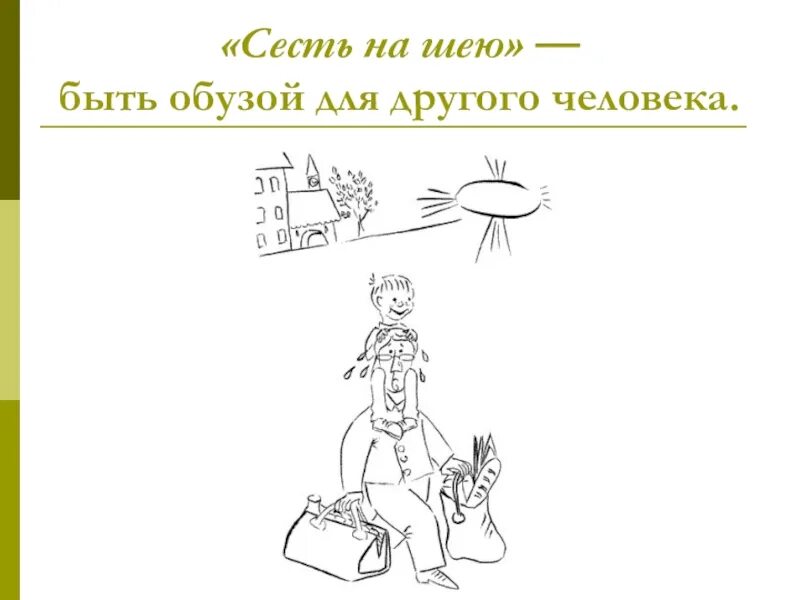 «Сесть на шею» —
быть обузой для другого человека.